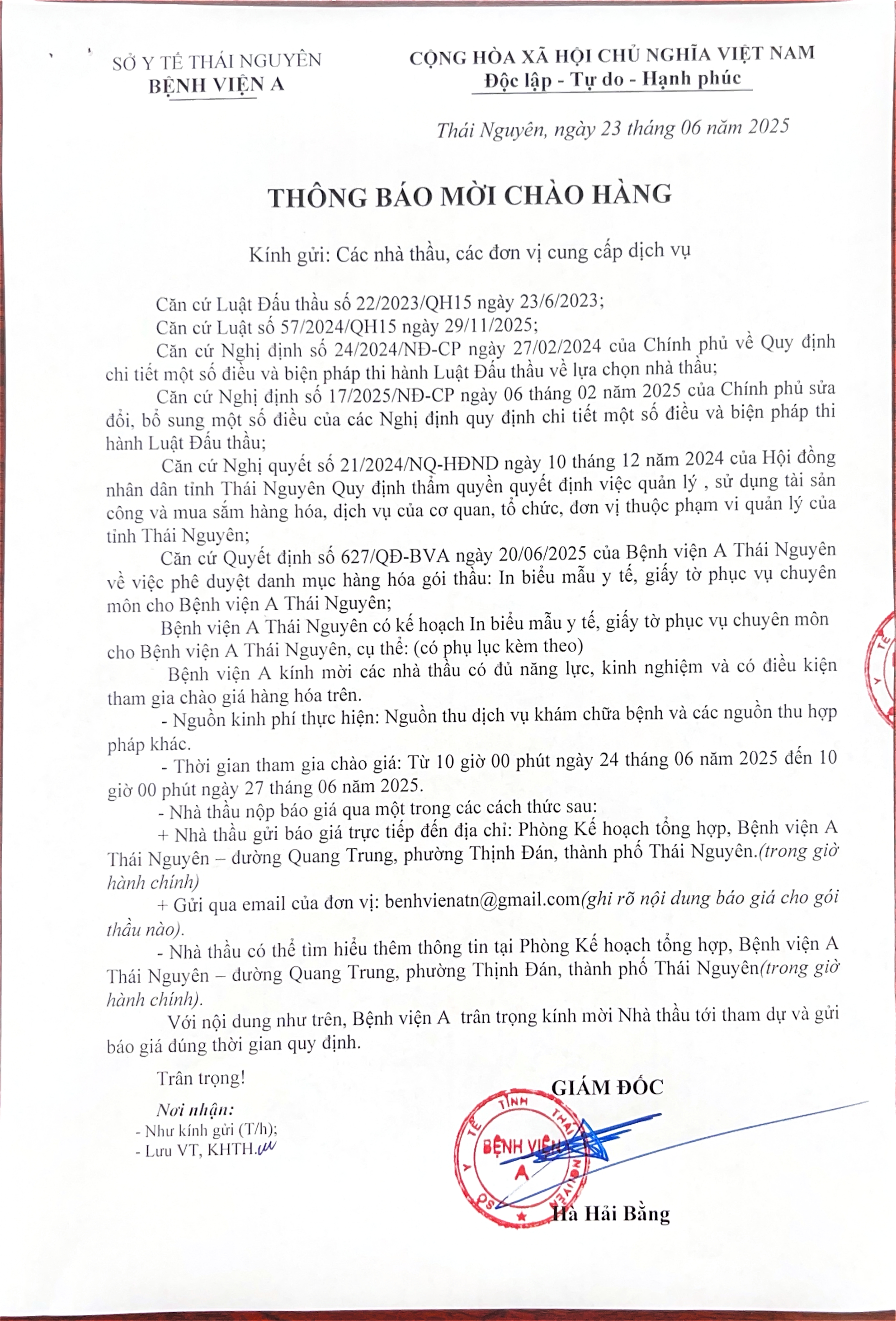 SỞ Y TẾ THÁI NGUYÊN
BỆNH VIỆN A

CỘNG HÒA XÃ HỘI CHỦ NGHĨA VIỆT NAM
Độc lập - Tự do - Hạnh phúc

Thái Nguyên, ngày 23 tháng 06 năm 2025

THÔNG BÁO MỜI CHÀO HÀNG

Kính gửi: Các nhà thầu, các đơn vị cung cấp dịch vụ

Căn cứ Luật Đấu thầu số 22/2023/QH15 ngày 23/6/2023;
Căn cứ Luật số 57/2024/QH15 ngày 29/11/2025;
Căn cứ Nghị định số 24/2024/NĐ-CP ngày 27/02/2024 của Chính phủ về Quy định chi tiết một số điều và biện pháp thi hành Luật Đấu thầu về lựa chọn nhà thầu;
Căn cứ Nghị định số 17/2025/NĐ-CP ngày 06 tháng 02 năm 2025 của Chính phủ sửa đổi, bổ sung một số điều của các Nghị định quy định chi tiết một số điều và biện pháp thi hành Luật Đấu thầu;
Căn cứ Nghị quyết số 21/2024/NQ-HĐND ngày 10 tháng 12 năm 2024 của Hội đồng nhân dân tỉnh Thái Nguyên Quy định thẩm quyền quyết định việc quản lý , sử dụng tài sản công và mua sắm hàng hóa, dịch vụ của cơ quan, tổ chức, đơn vị thuộc phạm vi quản lý của tỉnh Thái Nguyên;
Căn cứ Quyết định số 627/QĐ-BVA ngày 20/06/2025 của Bệnh viện A Thái Nguyên về việc phê duyệt danh mục hàng hóa gói thầu: In biểu mẫu y tế, giấy tờ phục vụ chuyên môn cho Bệnh viện A Thái Nguyên;
Bệnh viện A Thái Nguyên có kế hoạch In biểu mẫu y tế, giấy tờ phục vụ chuyên môn cho Bệnh viện A Thái Nguyên, cụ thể: (có phụ lục kèm theo)
Bệnh viện A kính mời các nhà thầu có đủ năng lực, kinh nghiệm và có điều kiện tham gia chào giá hàng hóa trên.
- Nguồn kinh phí thực hiện: Nguồn thu dịch vụ khám chữa bệnh và các nguồn thu hợp pháp khác.
- Thời gian tham gia chào giá: Từ 10 giờ 00 phút ngày 24 tháng 06 năm 2025 đến 10 giờ 00 phút ngày 27 tháng 06 năm 2025.
- Nhà thầu nộp báo giá qua một trong các cách thức sau:
+ Nhà thầu gửi báo giá trực tiếp đến địa chỉ: Phòng Kế hoạch tổng hợp, Bệnh viện A Thái Nguyên – đường Quang Trung, phường Thịnh Đán, thành phố Thái Nguyên.(trong giờ hành chính)
+ Gửi qua email của đơn vị: benhvienatn@gmail.com(ghi rõ nội dung báo giá cho gói thầu nào).
- Nhà thầu có thể tìm hiểu thêm thông tin tại Phòng Kế hoạch tổng hợp, Bệnh viện A Thái Nguyên – đường Quang Trung, phường Thịnh Đán, thành phố Thái Nguyên(trong giờ hành chính).
Với nội dung như trên, Bệnh viện A trân trọng kính mời Nhà thầu tới tham dự và gửi báo giá đúng thời gian quy định.

Trân trọng!

Nơi nhận:
- Như kính gửi (T/h);
- Lưu VT, KHTH.

GIÁM ĐỐC

SỞ Y TẾ TỈNH THÁI NGUYÊN
BỆNH VIỆN A

Hà Hải Bằng